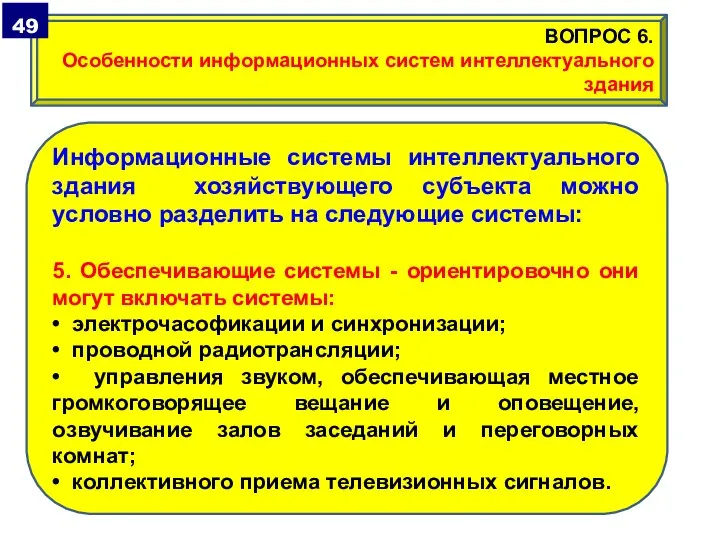 49

ВОПРОС 6.
Особенности информационных систем интеллектуального здания

Информационные системы интеллектуального здания хозяйствующего субъекта можно условно разделить на следующие системы:

5. Обеспечивающие системы - ориентировочно они могут включать системы:
• электрочасофикации и синхронизации;
• проводной радиотрансляции;
• управления звуком, обеспечивающая местное громкоговорящее вещание и оповещение, озвучивание залов заседаний и переговорных комнат;
• коллективного приема телевизионных сигналов.